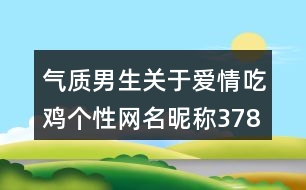 气质男生关于爱情吃鸡个性网名昵称378